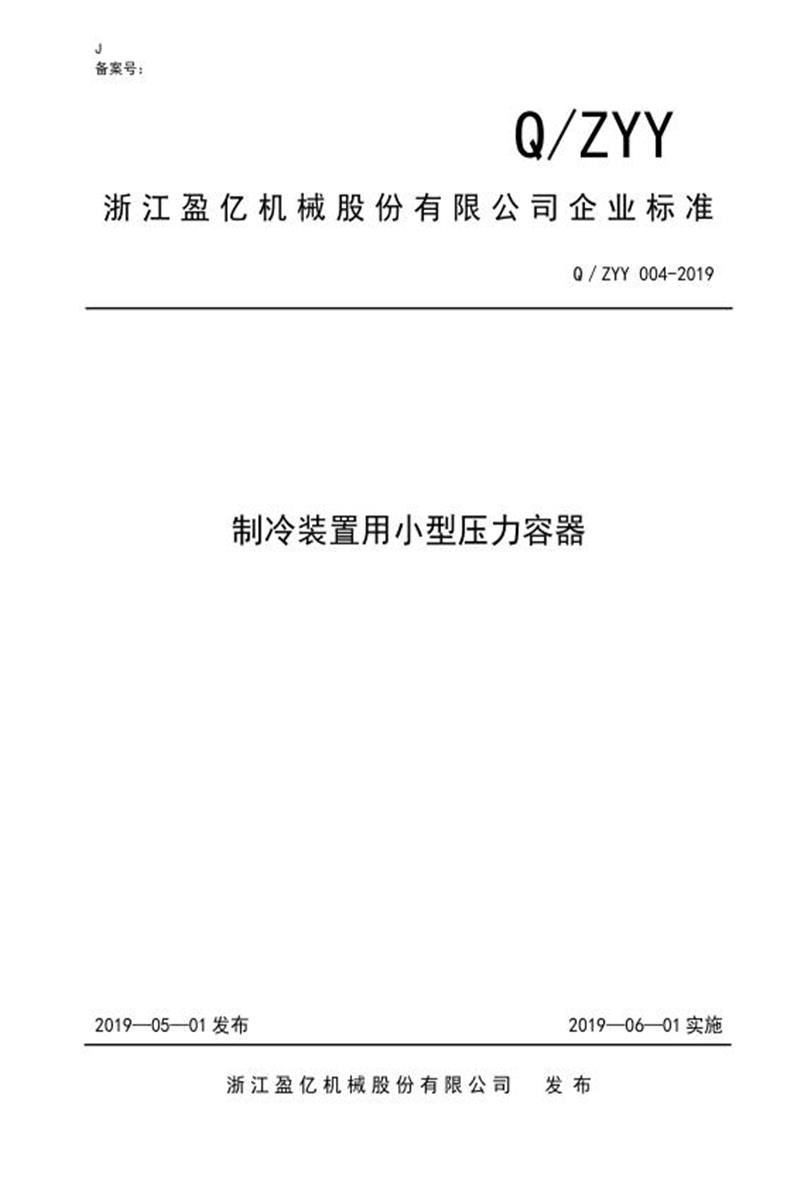 J
备案号：

Q/ZYY

浙江盈亿机械股份有限公司企业标准

Q / ZYY 004-2019

制冷装置用小型压力容器

2019—05—01 发布

2019—06—01 实施

浙江盈亿机械股份有限公司　发布